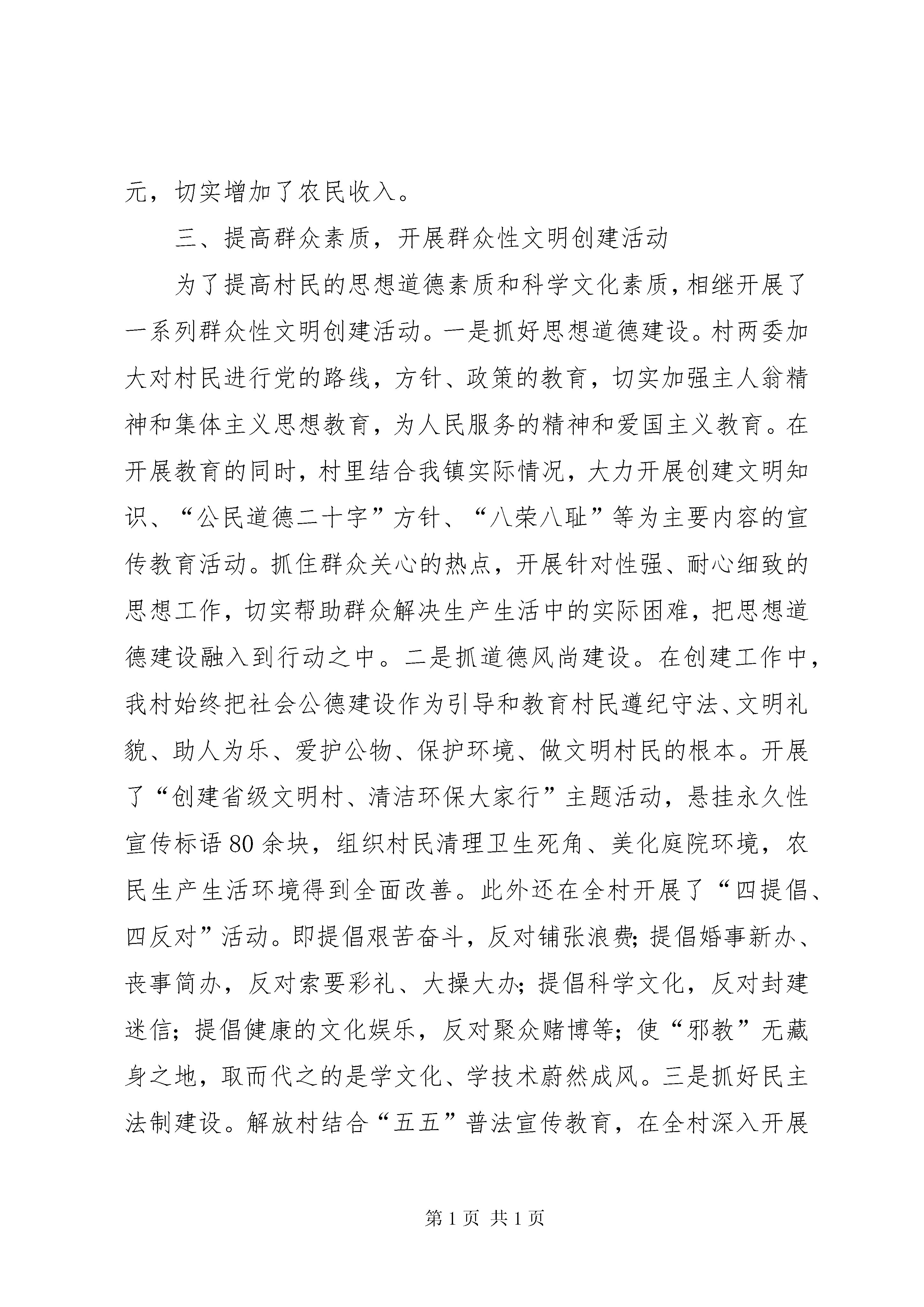 元，切实增加了农民收入。

三、提高群众素质，开展群众性文明创建活动

为了提高村民的思想道德素质和科学文化素质，相继开展了一系列群众性文明创建活动。一是抓好思想道德建设。村两委加大对村民进行党的路线，方针、政策的教育，切实加强主人翁精神和集体主义思想教育，为人民服务的精神和爱国主义教育。在开展教育的同时，村里结合我镇实际情况，大力开展创建文明知识、“公民道德二十字”方针、“八荣八耻”等为主要内容的宣传教育活动。抓住群众关心的热点，开展针对性强、耐心细致的思想工作，切实帮助群众解决生产生活中的实际困难，把思想道德建设融入到行动之中。二是抓道德风尚建设。在创建工作中，我村始终把社会公德建设作为引导和教育村民遵纪守法、文明礼貌、助人为乐、爱护公物、保护环境、做文明村民的根本。开展了“创建省级文明村、清洁环保大家行”主题活动，悬挂永久性宣传标语80余块，组织村民清理卫生死角、美化庭院环境，农民生产生活环境得到全面改善。此外还在全村开展了“四提倡、四反对”活动。即提倡艰苦奋斗，反对铺张浪费;提倡婚事新办、丧事简办，反对索要彩礼、大操大办;提倡科学文化，反对封建迷信；提倡健康的文化娱乐，反对聚众赌博等；使“邪教”无藏身之地，取而代之的是学文化、学技术蔚然成风。三是抓好民主法制建设。解放村结合“五五”普法宣传教育，在全村深入开展

第1页 共1页